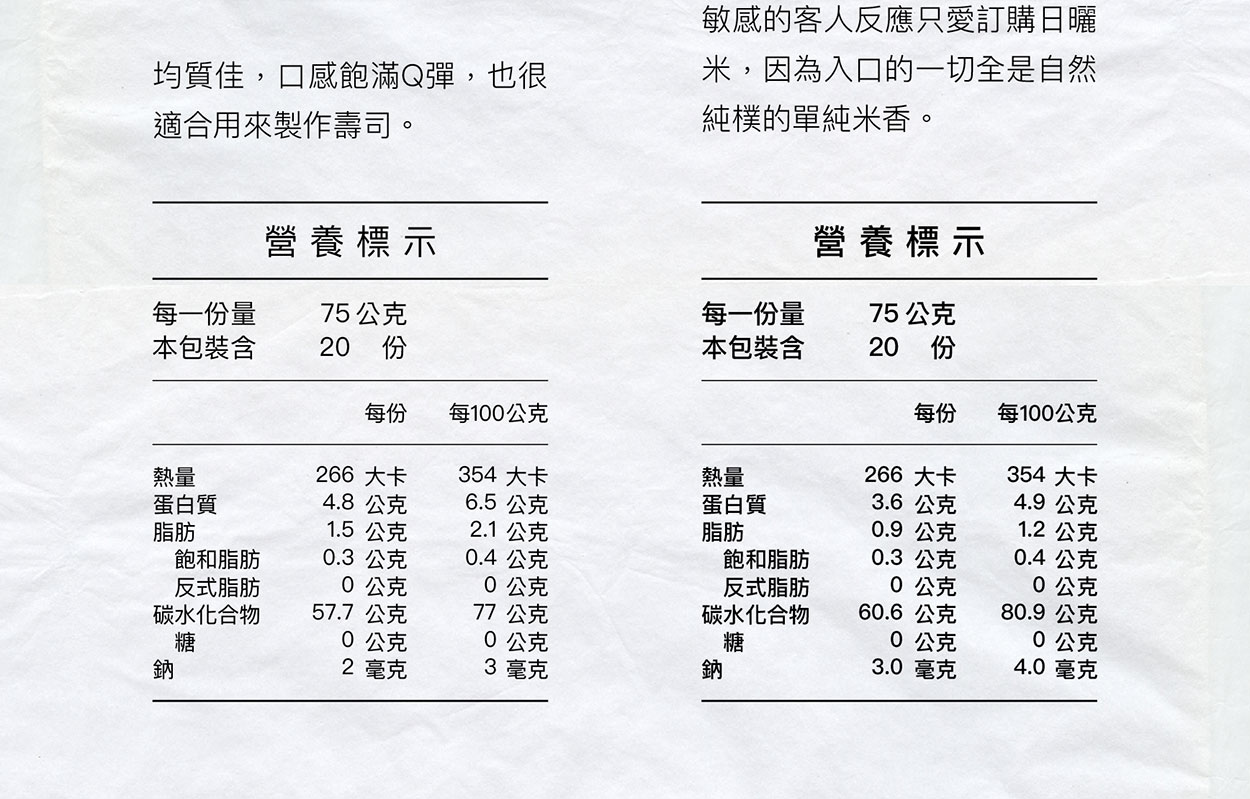 均質佳，口感飽滿Q彈，也很適合用來製作壽司。

營養標示

每一份量 75 公克
本包裝含 20 份

| | 每份 | 每100公克 |
|---|---|---|
| 熱量 | 266 大卡 | 354 大卡 |
| 蛋白質 | 4.8 公克 | 6.5 公克 |
| 脂肪 | 1.5 公克 | 2.1 公克 |
| 飽和脂肪 | 0.3 公克 | 0.4 公克 |
| 反式脂肪 | 0 公克 | 0 公克 |
| 碳水化合物 | 57.7 公克 | 77 公克 |
| 糖 | 0 公克 | 0 公克 |
| 鈉 | 2 毫克 | 3 毫克 |

敏感的客人反應只愛訂購日曬米，因為入口的一切全是自然純樸的單純米香。

營養標示

每一份量 75 公克
本包裝含 20 份

| | 每份 | 每100公克 |
|---|---|---|
| 熱量 | 266 大卡 | 354 大卡 |
| 蛋白質 | 3.6 公克 | 4.9 公克 |
| 脂肪 | 0.9 公克 | 1.2 公克 |
| 飽和脂肪 | 0.3 公克 | 0.4 公克 |
| 反式脂肪 | 0 公克 | 0 公克 |
| 碳水化合物 | 60.6 公克 | 80.9 公克 |
| 糖 | 0 公克 | 0 公克 |
| 鈉 | 3.0 毫克 | 4.0 毫克 |